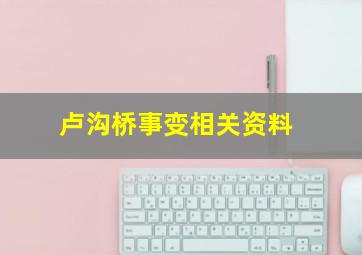 卢沟桥事变相关资料